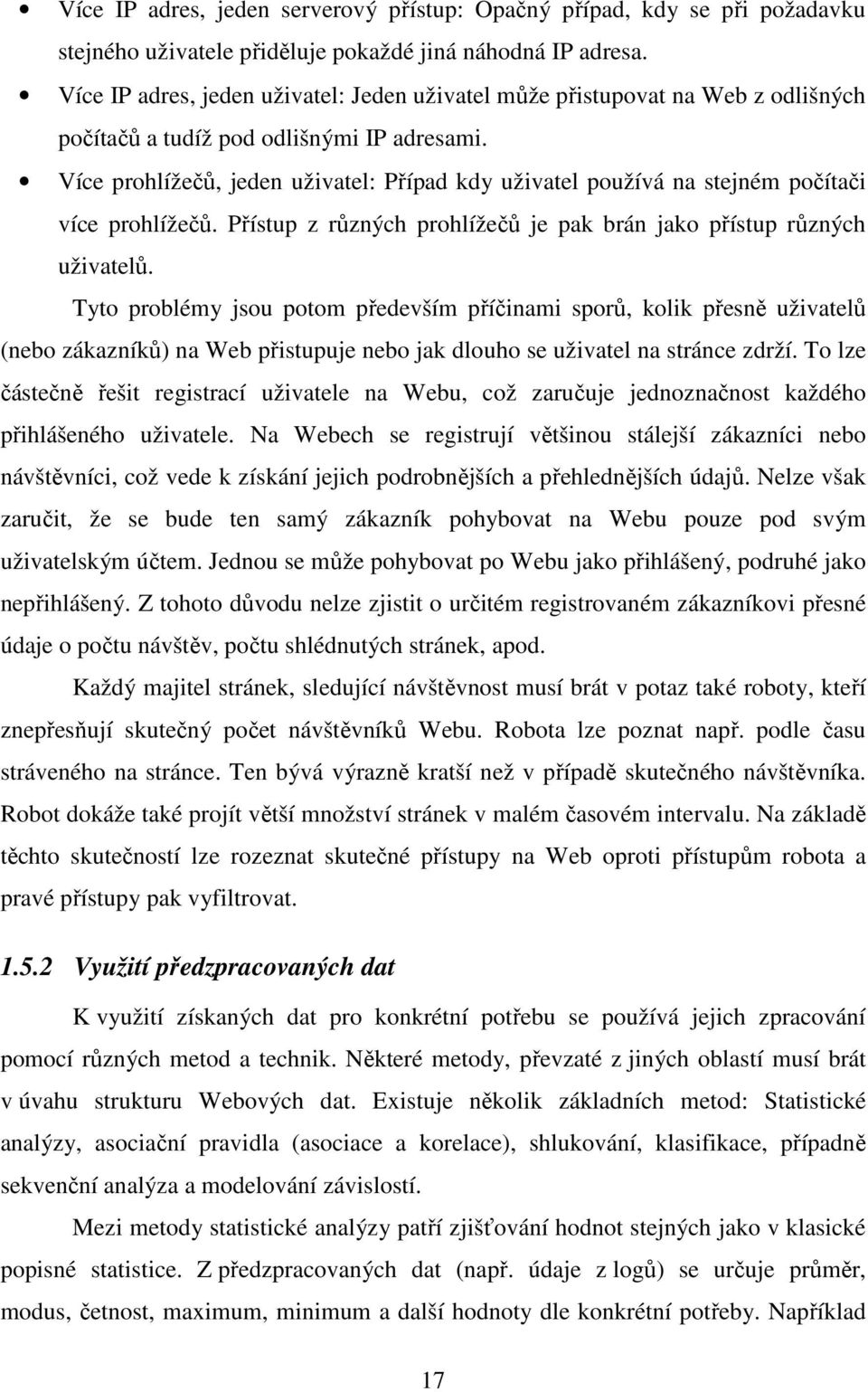 • Více IP adres, jeden serverový přístup: Opačný případ, kdy se při požadavku stejného uživatele přiděluje pokaždé jiná náhodná IP adresa.

• Více IP adres, jeden uživatel: Jeden uživatel může přistupovat na Web z odlišných počítačů a tudíž pod odlišnými IP adresami.

• Více prohlížečů, jeden uživatel: Případ kdy uživatel používá na stejném počítači více prohlížečů. Přístup z různých prohlížečů je pak brán jako přístup různých uživatelů.

Tyto problémy jsou potom především příčinami sporů, kolik přesně uživatelů (nebo zákazníků) na Web přistupuje nebo jak dlouho se uživatel na stránce zdrží. To lze částečně řešit registrací uživatele na Webu, což zaručuje jednoznačnost každého přihlášeného uživatele. Na Webech se registrují většinou stálejší zákazníci nebo návštěvníci, což vede k získání jejich podrobnějších a přehlednějších údajů. Nelze však zaručit, že se bude ten samý zákazník pohybovat na Webu pouze pod svým uživatelským účtem. Jednou se může pohybovat po Webu jako přihlášený, podruhé jako nepřihlášený. Z tohoto důvodu nelze zjistit o určitém registrovaném zákazníkovi přesné údaje o počtu návštěv, počtu shlédnutých stránek, apod.

Každý majitel stránek, sledující návštěvnost musí brát v potaz také roboty, kteří znepřesňují skutečný počet návštěvníků Webu. Robota lze poznat např. podle času stráveného na stránce. Ten bývá výrazně kratší než v případě skutečného návštěvníka. Robot dokáže také projít větší množství stránek v malém časovém intervalu. Na základě těchto skutečností lze rozeznat skutečné přístupy na Web oproti přístupům robota a pravé přístupy pak vyfiltrovat.

1.5.2 Využití předzpracovaných dat

K využití získaných dat pro konkrétní potřebu se používá jejich zpracování pomocí různých metod a technik. Některé metody, převzaté z jiných oblastí musí brát v úvahu strukturu Webových dat. Existuje několik základních metod: Statistické analýzy, asociační pravidla (asociace a korelace), shlukování, klasifikace, případně sekvenční analýza a modelování závislostí.

Mezi metody statistické analýzy patří zjišťování hodnot stejných jako v klasické popisné statistice. Z předzpracovaných dat (např. údaje z logů) se určuje průměr, modus, četnost, maximum, minimum a další hodnoty dle konkrétní potřeby. Například

17